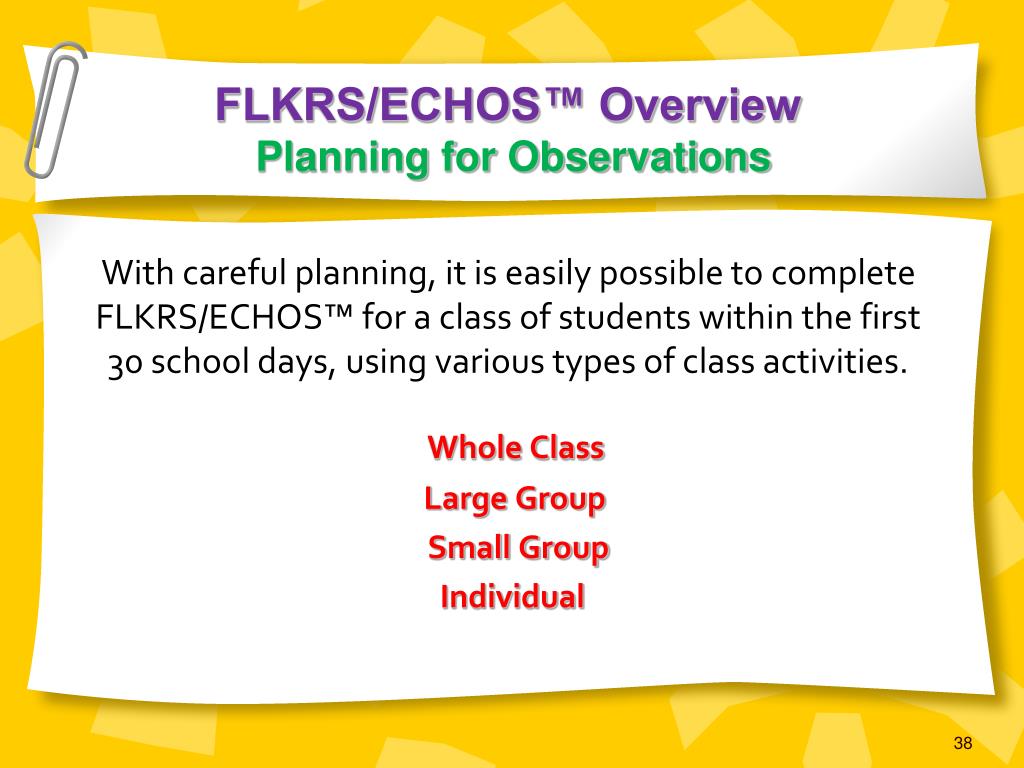 FLKRS/ECHOS™ Overview
Planning for Observations

With careful planning, it is easily possible to complete FLKRS/ECHOS™ for a class of students within the first 30 school days, using various types of class activities.

Whole Class
Large Group
Small Group
Individual

38